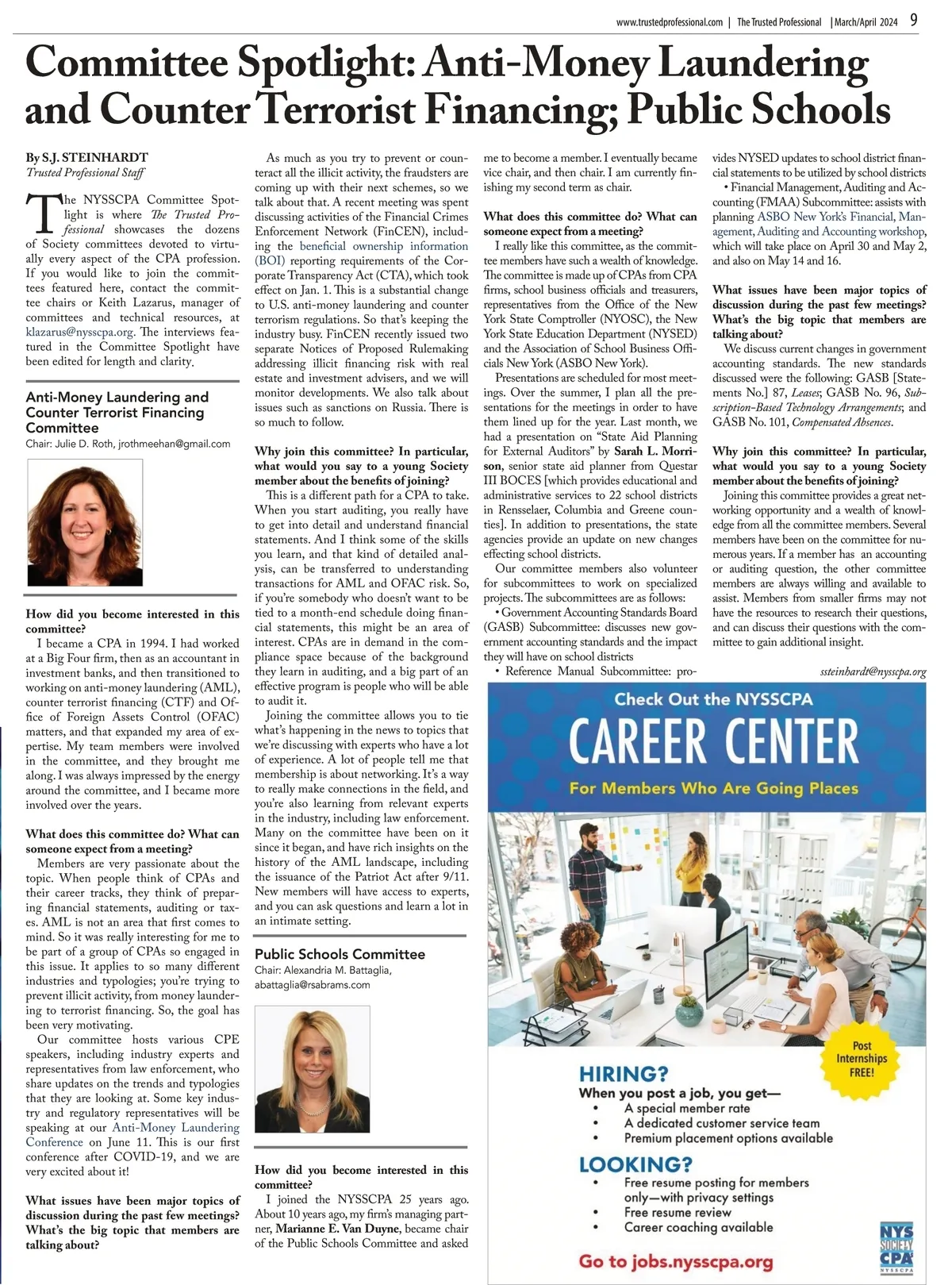 www.trustedprofessional.com | The Trusted Professional | March/April 2024 9

Committee Spotlight: Anti-Money Laundering and Counter Terrorist Financing; Public Schools

By S.J. STEINHARDT
Trusted Professional Staff

The NYSSCPA Committee Spotlight is where The Trusted Professional showcases the dozens of Society committees devoted to virtually every aspect of the CPA profession. If you would like to join the committees featured here, contact the committee chairs or Keith Lazarus, manager of committees and technical resources, at klazarus@nysscpa.org. The interviews featured in the Committee Spotlight have been edited for length and clarity.

Anti-Money Laundering and Counter Terrorist Financing Committee
Chair: Julie D. Roth, jrothmeehan@gmail.com

How did you become interested in this committee?
I became a CPA in 1994. I had worked at a Big Four firm, then as an accountant in investment banks, and then transitioned to working on anti-money laundering (AML), counter terrorist financing (CTF) and Office of Foreign Assets Control (OFAC) matters, and that expanded my area of expertise. My team members were involved in the committee, and they brought me along. I was always impressed by the energy around the committee, and I became more involved over the years.

What does this committee do? What can someone expect from a meeting?
Members are very passionate about the topic. When people think of CPAs and their career tracks, they think of preparing financial statements, auditing or taxes. AML is not an area that first comes to mind. So it was really interesting for me to be part of a group of CPAs so engaged in this issue. It applies to so many different industries and typologies; you're trying to prevent illicit activity, from money laundering to terrorist financing. So, the goal has been very motivating.
Our committee hosts various CPE speakers, including industry experts and representatives from law enforcement, who share updates on the trends and typologies that they are looking at. Some key industry and regulatory representatives will be speaking at our Anti-Money Laundering Conference on June 11. This is our first conference after COVID-19, and we are very excited about it!

What issues have been major topics of discussion during the past few meetings? What's the big topic that members are talking about?
As much as you try to prevent or counteract all the illicit activity, the fraudsters are coming up with their next schemes, so we talk about that. A recent meeting was spent discussing activities of the Financial Crimes Enforcement Network (FinCEN), including the beneficial ownership information (BOI) reporting requirements of the Corporate Transparency Act (CTA), which took effect on Jan. 1. This is a substantial change to U.S. anti-money laundering and counter terrorism regulations. So that's keeping the industry busy. FinCEN recently issued two separate Notices of Proposed Rulemaking addressing illicit financing risk with real estate and investment advisers, and we will monitor developments. We also talk about issues such as sanctions on Russia. There is so much to follow.

Why join this committee? In particular, what would you say to a young Society member about the benefits of joining?
This is a different path for a CPA to take. When you start auditing, you really have to get into detail and understand financial statements. And I think some of the skills you learn, and that kind of detailed analysis, can be transferred to understanding transactions for AML and OFAC risk. So, if you're somebody who doesn't want to be tied to a month-end schedule doing financial statements, this might be an area of interest. CPAs are in demand in the compliance space because of the background they learn in auditing, and a big part of an effective program is people who will be able to audit it.
Joining the committee allows you to tie what's happening in the news to topics that we're discussing with experts who have a lot of experience. A lot of people tell me that membership is about networking. It's a way to really make connections in the field, and you're also learning from relevant experts in the industry, including law enforcement. Many on the committee have been on it since it began, and have rich insights on the history of the AML landscape, including the issuance of the Patriot Act after 9/11. New members will have access to experts, and you can ask questions and learn a lot in an intimate setting.

Public Schools Committee
Chair: Alexandria M. Battaglia, abattaglia@rsabrams.com

How did you become interested in this committee?
I joined the NYSSCPA 25 years ago. About 10 years ago, my firm's managing partner, Marianne E. Van Duyne, became chair of the Public Schools Committee and asked me to become a member. I eventually became vice chair, and then chair. I am currently finishing my second term as chair.

What does this committee do? What can someone expect from a meeting?
I really like this committee, as the committee members have such a wealth of knowledge. The committee is made up of CPAs from CPA firms, school business officials and treasurers, representatives from the Office of the New York State Comptroller (NYOSC), the New York State Education Department (NYSED) and the Association of School Business Officials New York (ASBO New York).
Presentations are scheduled for most meetings. Over the summer, I plan all the presentations for the meetings in order to have them lined up for the year. Last month, we had a presentation on "State Aid Planning for External Auditors" by Sarah L. Morrison, senior state aid planner from Questar III BOCES [which provides educational and administrative services to 22 school districts in Rensselaer, Columbia and Greene counties]. In addition to presentations, the state agencies provide an update on new changes effecting school districts.
Our committee members also volunteer for subcommittees to work on specialized projects. The subcommittees are as follows:
• Government Accounting Standards Board (GASB) Subcommittee: discusses new government accounting standards and the impact they will have on school districts
• Reference Manual Subcommittee: provides NYSED updates to school district financial statements to be utilized by school districts
• Financial Management, Auditing and Accounting (FMAA) Subcommittee: assists with planning ASBO New York's Financial, Management, Auditing and Accounting workshop, which will take place on April 30 and May 2, and also on May 14 and 16.

What issues have been major topics of discussion during the past few meetings? What's the big topic that members are talking about?
We discuss current changes in government accounting standards. The new standards discussed were the following: GASB [Statements No.] 87, Leases; GASB No. 96, Subscription-Based Technology Arrangements; and GASB No. 101, Compensated Absences.

Why join this committee? In particular, what would you say to a young Society member about the benefits of joining?
Joining this committee provides a great networking opportunity and a wealth of knowledge from all the committee members. Several members have been on the committee for numerous years. If a member has an accounting or auditing question, the other committee members are always willing and available to assist. Members from smaller firms may not have the resources to research their questions, and can discuss their questions with the committee to gain additional insight.

ssteinhardt@nysscpa.org

Check Out the NYSSCPA
CAREER CENTER
For Members Who Are Going Places

Post Internships FREE!

HIRING?
When you post a job, you get—
• A special member rate
• A dedicated customer service team
• Premium placement options available

LOOKING?
• Free resume posting for members only—with privacy settings
• Free resume review
• Career coaching available

Go to jobs.nysscpa.org

NYS SOCIETY CPA NYSSCPA